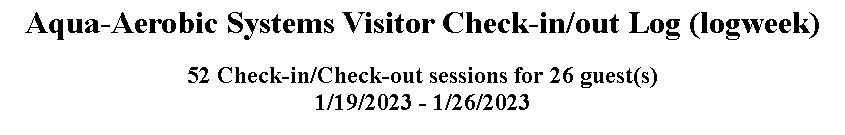 Aqua-Aerobic Systems Visitor Check-in/out Log (logweek)

52 Check-in/Check-out sessions for 26 guest(s)
1/19/2023 - 1/26/2023